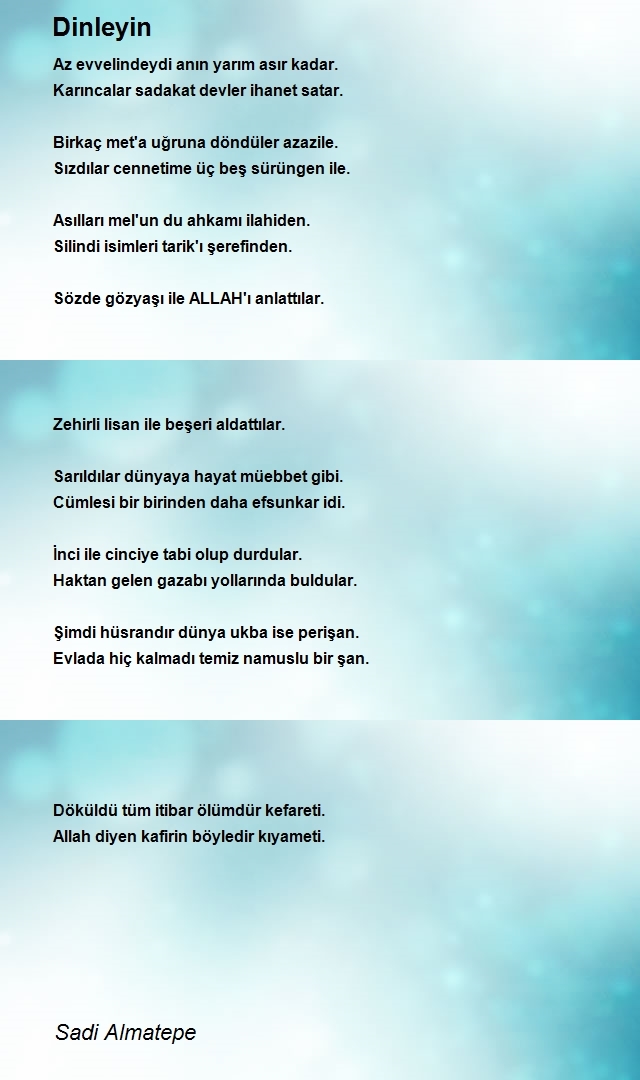 Dinleyin

Az evvelindeydi anın yarım asır kadar.
Karıncalar sadakat devler ihanet satar.

Birkaç met'a uğruna döndüler azazile.
Sızdılar cennetime üç beş sürüngen ile.

Asılları mel'un du ahkamı ilahiden.
Silindi isimleri tarik'ı şerefinden.

Sözde gözyaşı ile ALLAH'ı anlattılar.

Zehirli lisan ile beşeri aldattılar.

Sarıldılar dünyaya hayat müebbet gibi.
Cümlesi bir birinden daha efsunkar idi.

İnci ile cinciye tabi olup durdular.
Haktan gelen gazabı yollarında buldular.

Şimdi hüsrandır dünya ukba ise perişan.
Evlada hiç kalmadı temiz namuslu bir şan.

Döküldü tüm itibar ölümdür kefareti.
Allah diyen kafirin böyledir kıyameti.

Sadi Almatepe